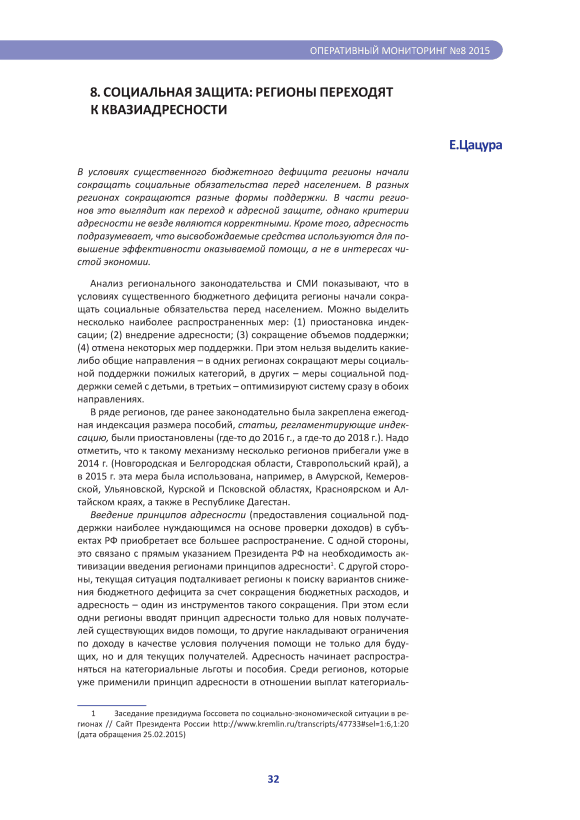 ОПЕРАТИВНЫЙ МОНИТОРИНГ №8 2015

8. СОЦИАЛЬНАЯ ЗАЩИТА: РЕГИОНЫ ПЕРЕХОДЯТ К КВАЗИАДРЕСНОСТИ

Е.Цацура

В условиях существенного бюджетного дефицита регионы начали сокращать социальные обязательства перед населением. В разных регионах сокращаются разные формы поддержки. В части регионов это выглядит как переход к адресной защите, однако критерии адресности не везде являются корректными. Кроме того, адресность подразумевает, что высвобождаемые средства используются для повышение эффективности оказываемой помощи, а не в интересах чистой экономии.

Анализ регионального законодательства и СМИ показывают, что в условиях существенного бюджетного дефицита регионы начали сокращать социальные обязательства перед населением. Можно выделить несколько наиболее распространенных мер: (1) приостановка индексации; (2) внедрение адресности; (3) сокращение объемов поддержки; (4) отмена некоторых мер поддержки. При этом нельзя выделить какие-либо общие направления – в одних регионах сокращают меры социальной поддержки пожилых категорий, в других – меры социальной поддержки семей с детьми, в третьих – оптимизируют систему сразу в обоих направлениях.

В ряде регионов, где ранее законодательно была закреплена ежегодная индексация размера пособий, статьи, регламентирующие индексацию, были приостановлены (где-то до 2016 г., а где-то до 2018 г.). Надо отметить, что к такому механизму несколько регионов прибегали уже в 2014 г. (Новгородская и Белгородская области, Ставропольский край), а в 2015 г. эта мера была использована, например, в Амурской, Кемеровской, Ульяновской, Курской и Псковской областях, Красноярском и Алтайском краях, а также в Республике Дагестан.

Введение принципов адресности (предоставления социальной поддержки наиболее нуждающимся на основе проверки доходов) в субъектах РФ приобретает все большее распространение. С одной стороны, это связано с прямым указанием Президента РФ на необходимость активизации введения регионами принципов адресности$^1$. С другой стороны, текущая ситуация подталкивает регионы к поиску вариантов снижения бюджетного дефицита за счет сокращения бюджетных расходов, и адресность – один из инструментов такого сокращения. При этом если одни регионы вводят принцип адресности только для новых получателей существующих видов помощи, то другие накладывают ограничения по доходу в качестве условия получения помощи не только для будущих, но и для текущих получателей. Адресность начинает распространяться на категориальные льготы и пособия. Среди регионов, которые уже применили принцип адресности в отношении выплат категориаль-

1 Заседание президиума Госсовета по социально-экономической ситуации в регионах // Сайт Президента России http://www.kremlin.ru/transcripts/47733#sel=1:6,1:20 (дата обращения 25.02.2015)

32